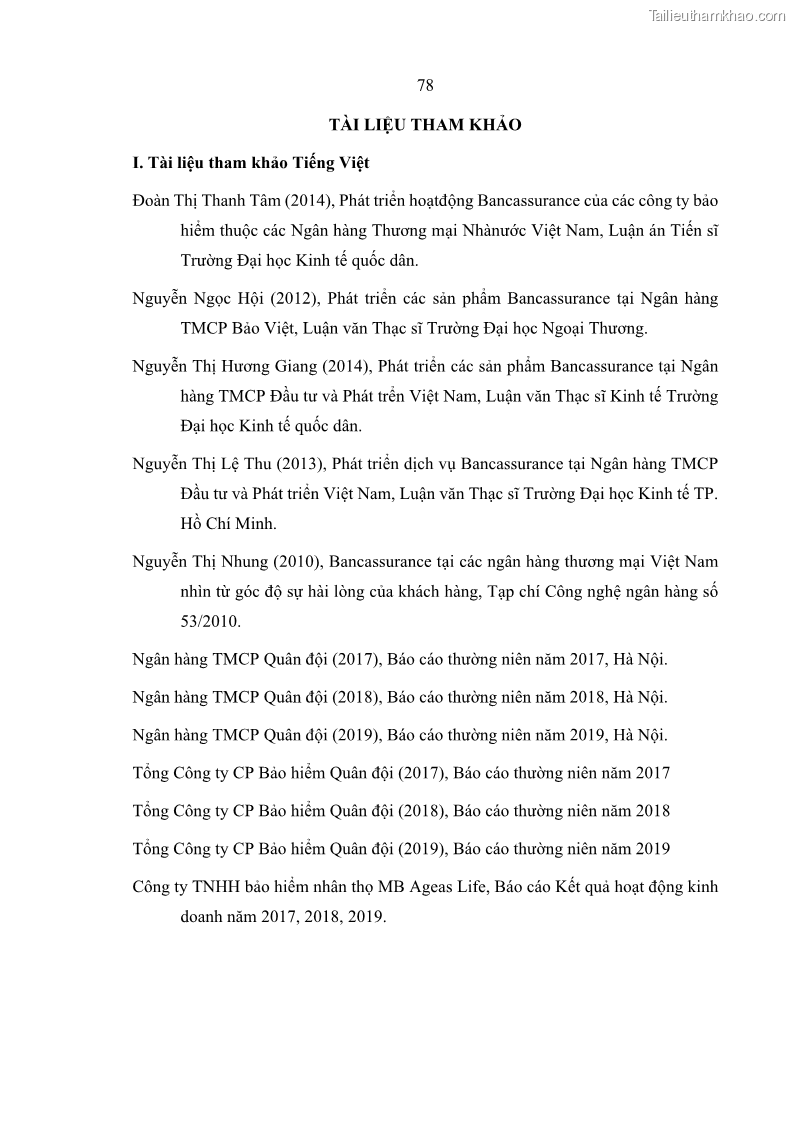 Tailieuthamkhao.com

78

TÀI LIỆU THAM KHẢO

I. Tài liệu tham khảo Tiếng Việt

Đoàn Thị Thanh Tâm (2014), Phát triển hoạtđộng Bancassurance của các công ty bảo hiểm thuộc các Ngân hàng Thương mại Nhànước Việt Nam, Luận án Tiến sĩ Trường Đại học Kinh tế quốc dân.

Nguyễn Ngọc Hội (2012), Phát triển các sản phẩm Bancassurance tại Ngân hàng TMCP Bảo Việt, Luận văn Thạc sĩ Trường Đại học Ngoại Thương.

Nguyễn Thị Hương Giang (2014), Phát triển các sản phẩm Bancassurance tại Ngân hàng TMCP Đầu tư và Phát trển Việt Nam, Luận văn Thạc sĩ Kinh tế Trường Đại học Kinh tế quốc dân.

Nguyễn Thị Lệ Thu (2013), Phát triển dịch vụ Bancassurance tại Ngân hàng TMCP Đầu tư và Phát triển Việt Nam, Luận văn Thạc sĩ Trường Đại học Kinh tế TP. Hồ Chí Minh.

Nguyễn Thị Nhung (2010), Bancassurance tại các ngân hàng thương mại Việt Nam nhìn từ góc độ sự hài lòng của khách hàng, Tạp chí Công nghệ ngân hàng số 53/2010.

Ngân hàng TMCP Quân đội (2017), Báo cáo thường niên năm 2017, Hà Nội.

Ngân hàng TMCP Quân đội (2018), Báo cáo thường niên năm 2018, Hà Nội.

Ngân hàng TMCP Quân đội (2019), Báo cáo thường niên năm 2019, Hà Nội.

Tổng Công ty CP Bảo hiểm Quân đội (2017), Báo cáo thường niên năm 2017

Tổng Công ty CP Bảo hiểm Quân đội (2018), Báo cáo thường niên năm 2018

Tổng Công ty CP Bảo hiểm Quân đội (2019), Báo cáo thường niên năm 2019

Công ty TNHH bảo hiểm nhân thọ MB Ageas Life, Báo cáo Kết quả hoạt động kinh doanh năm 2017, 2018, 2019.